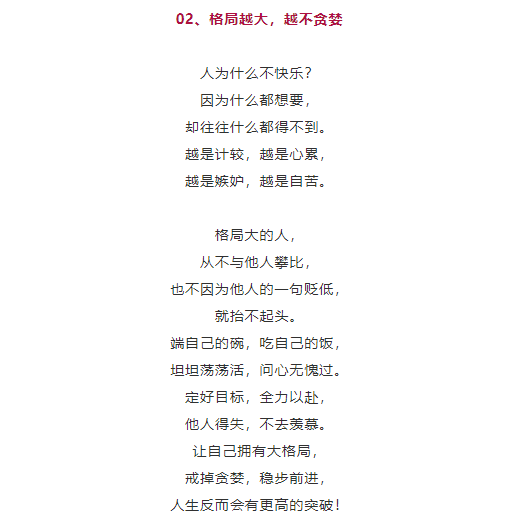 02、格局越大，越不贪婪

人为什么不快乐？
因为什么都想要，
却往往什么都得不到。
越是计较，越是心累，
越是嫉妒，越是自苦。

格局大的人，
从不与他人攀比，
也不因为他人的一句贬低，
就抬不起头。
端自己的碗，吃自己的饭，
坦坦荡荡活，问心无愧过。
定好目标，全力以赴，
他人得失，不去羡慕。
让自己拥有大格局，
戒掉贪婪，稳步前进，
人生反而会有更高的突破！